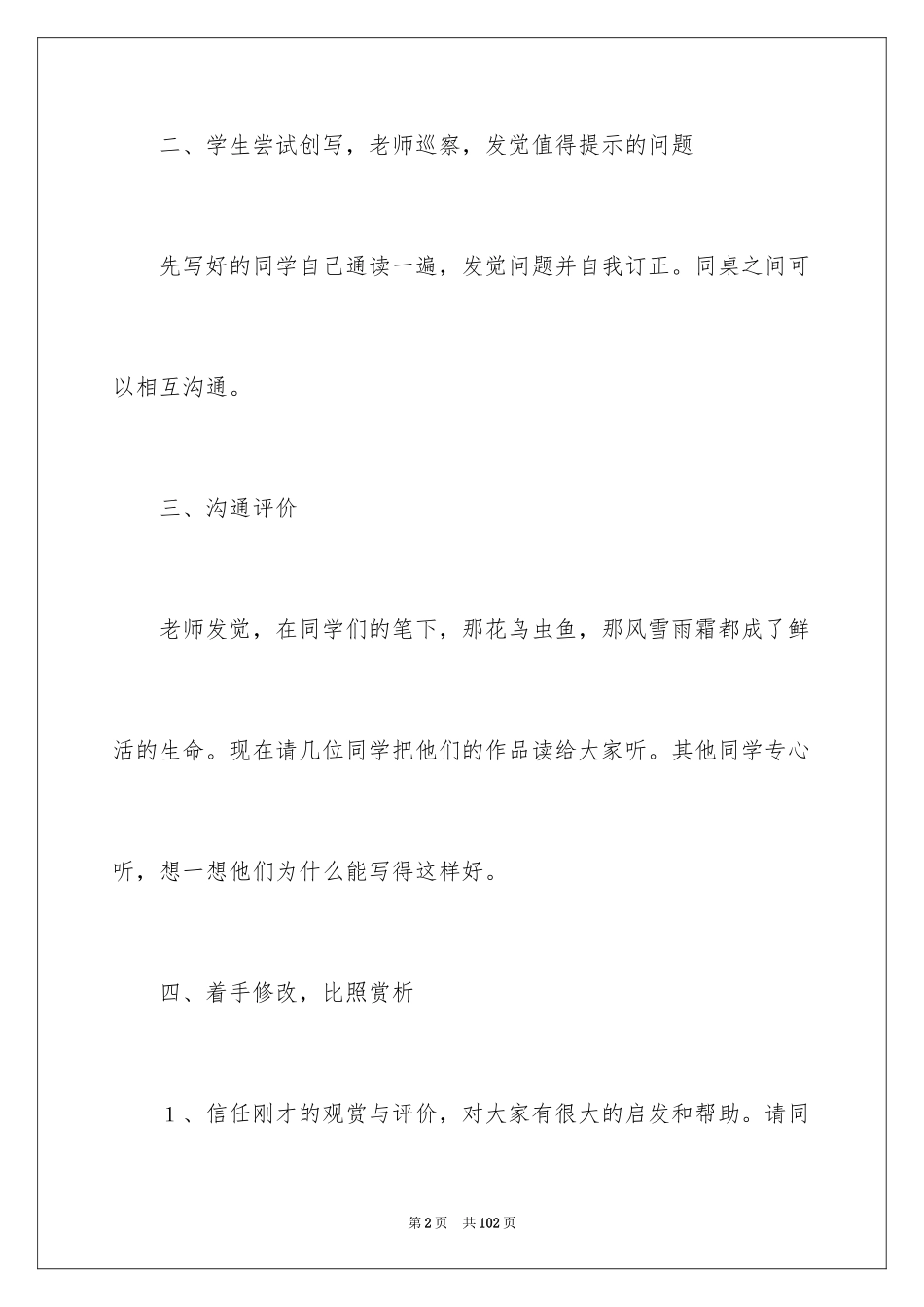 二、学生尝试创写，老师巡察，发觉值得提示的问题

先写好的同学自己通读一遍，发觉问题并自我订正。同桌之间可以相互沟通。

三、沟通评价

老师发觉，在同学们的笔下，那花鸟虫鱼，那风雪雨霜都成了鲜活的生命。现在请几位同学把他们的作品读给大家听。其他同学专心听，想一想他们为什么能写得这样好。

四、着手修改，比照赏析

1、信任刚才的观赏与评价，对大家有很大的启发和帮助。请同

第2页 共102页